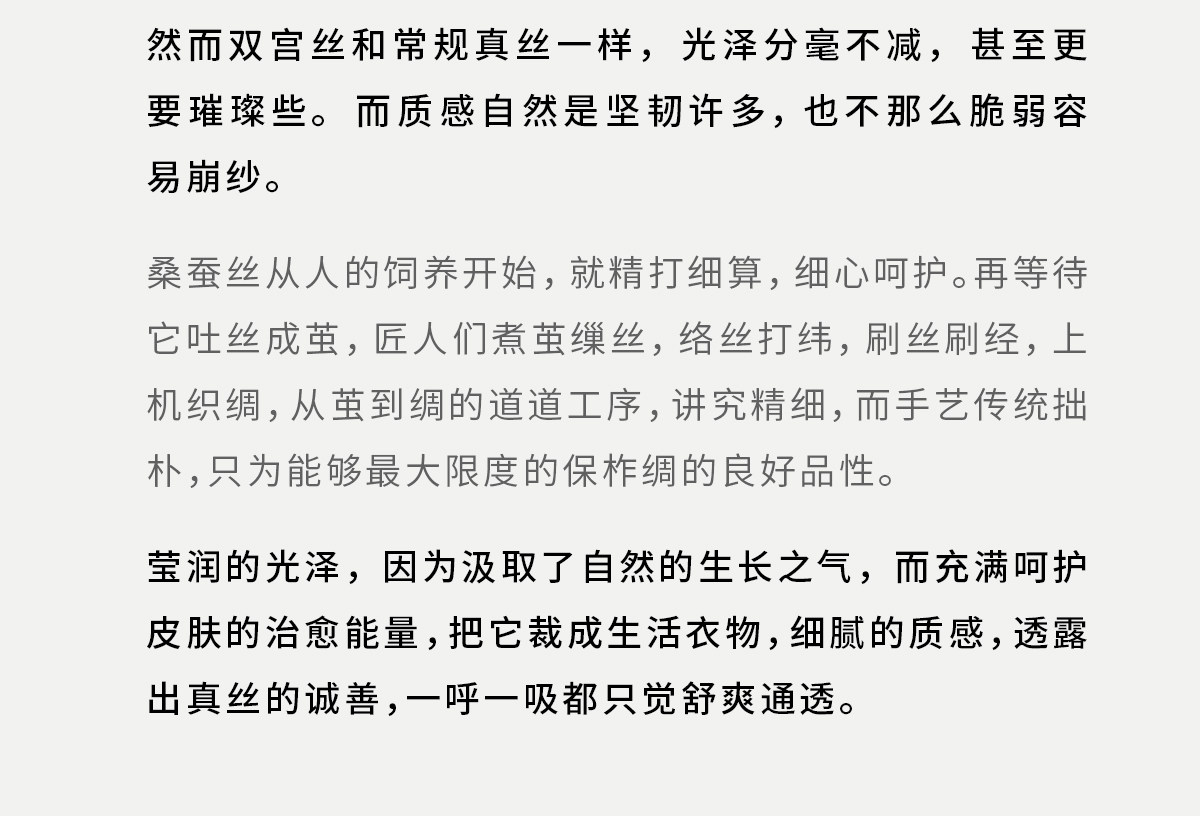 然而双宫丝和常规真丝一样，光泽分毫不减，甚至更要璀璨些。而质感自然是坚韧许多，也不那么脆弱容易崩纱。

桑蚕丝从人的饲养开始，就精打细算，细心呵护。再等待它吐丝成茧，匠人们煮茧缫丝，络丝打纬，刷丝刷经，上机织绸，从茧到绸的道道工序，讲究精细，而手艺传统拙朴，只为能够最大限度的保柞绸的良好品性。

莹润的光泽，因为汲取了自然的生长之气，而充满呵护皮肤的治愈能量，把它裁成生活衣物，细腻的质感，透露出真丝的诚善，一呼一吸都只觉舒爽通透。